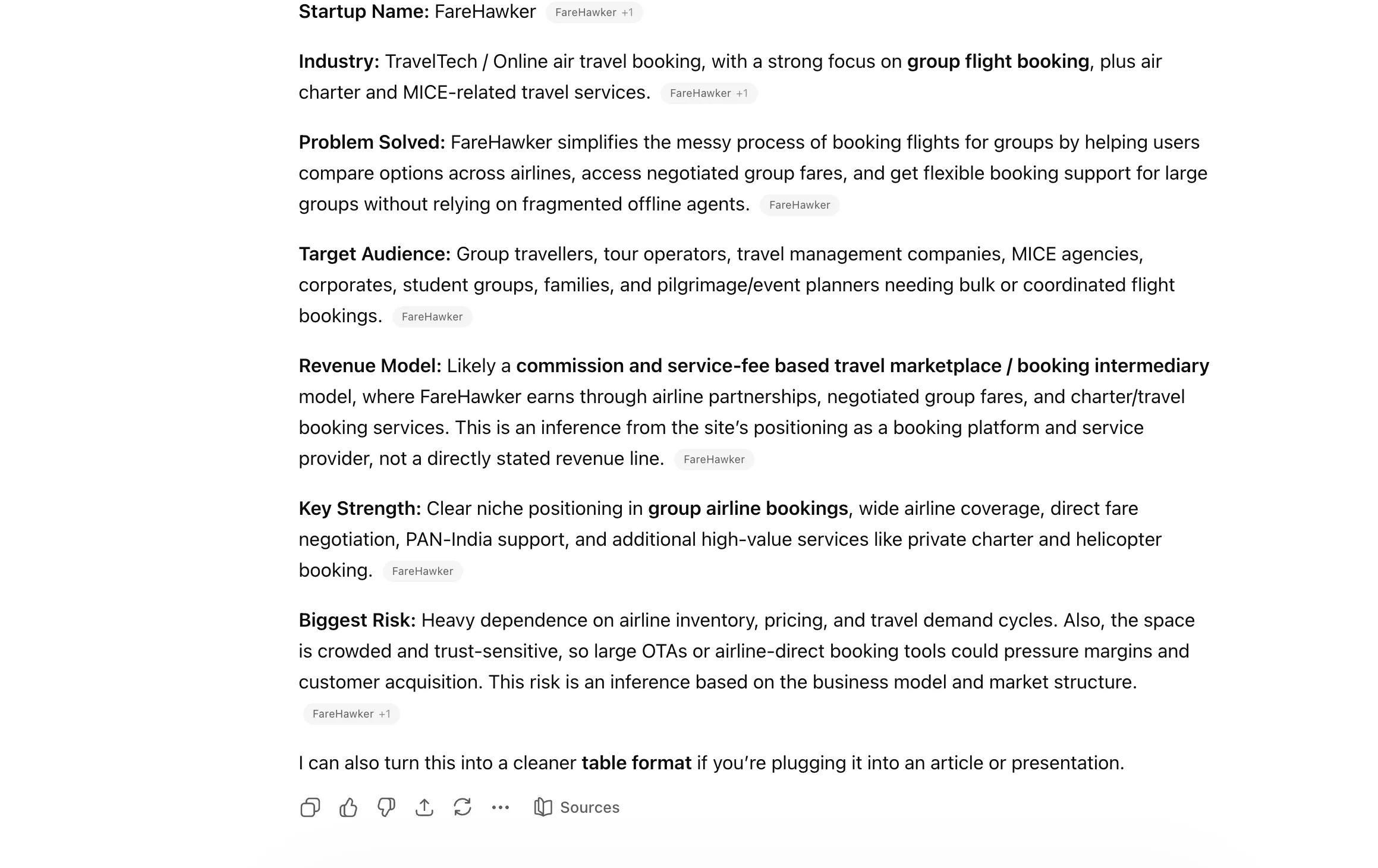 Startup Name: FareHawker FareHawker +1

Industry: TravelTech / Online air travel booking, with a strong focus on group flight booking, plus air charter and MICE-related travel services. FareHawker +1

Problem Solved: FareHawker simplifies the messy process of booking flights for groups by helping users compare options across airlines, access negotiated group fares, and get flexible booking support for large groups without relying on fragmented offline agents. FareHawker

Target Audience: Group travellers, tour operators, travel management companies, MICE agencies, corporates, student groups, families, and pilgrimage/event planners needing bulk or coordinated flight bookings. FareHawker

Revenue Model: Likely a commission and service-fee based travel marketplace / booking intermediary model, where FareHawker earns through airline partnerships, negotiated group fares, and charter/travel booking services. This is an inference from the site's positioning as a booking platform and service provider, not a directly stated revenue line. FareHawker

Key Strength: Clear niche positioning in group airline bookings, wide airline coverage, direct fare negotiation, PAN-India support, and additional high-value services like private charter and helicopter booking. FareHawker

Biggest Risk: Heavy dependence on airline inventory, pricing, and travel demand cycles. Also, the space is crowded and trust-sensitive, so large OTAs or airline-direct booking tools could pressure margins and customer acquisition. This risk is an inference based on the business model and market structure. FareHawker +1

I can also turn this into a cleaner table format if you're plugging it into an article or presentation.

Sources